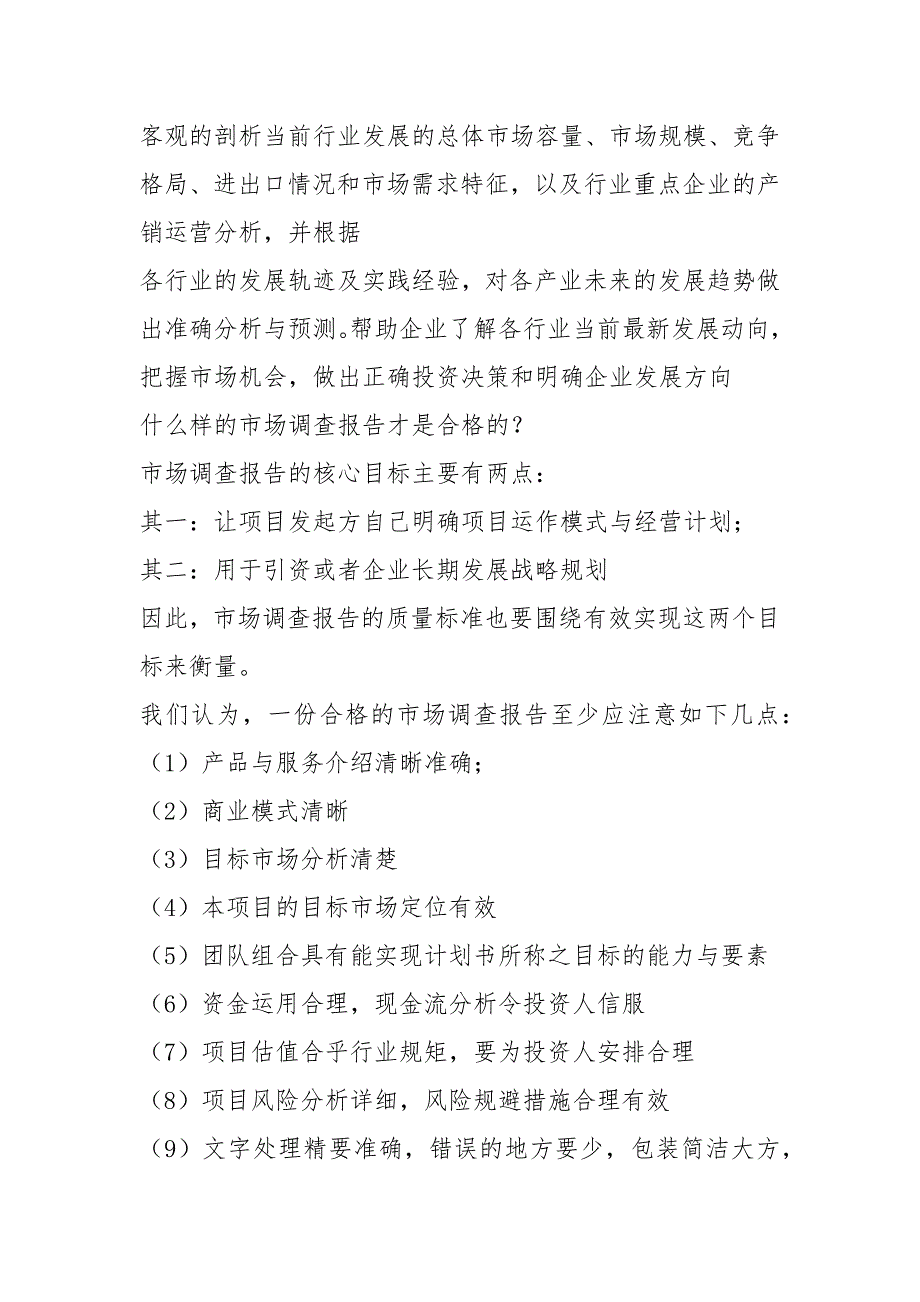 客观的剖析当前行业发展的总体市场容量、市场规模、竞争格局、进出口情况和市场需求特征，以及行业重点企业的产销运营分析，并根据

各行业的发展轨迹及实践经验，对各产业未来的发展趋势做出准确分析与预测。帮助企业了解各行业当前最新发展动向，把握市场机会，做出正确投资决策和明确企业发展方向

什么样的市场调查报告才是合格的？

市场调查报告的核心目标主要有两点：

其一：让项目发起方自己明确项目运作模式与经营计划；

其二：用于引资或者企业长期发展战略规划

因此，市场调查报告的质量标准也要围绕有效实现这两个目标来衡量。

我们认为，一份合格的市场调查报告至少应注意如下几点：

（1）产品与服务介绍清晰准确；

（2）商业模式清晰

（3）目标市场分析清楚

（4）本项目的目标市场定位有效

（5）团队组合具有能实现计划书所称之目标的能力与要素

（6）资金运用合理，现金流分析令投资人信服

（7）项目估值合乎行业规矩，要为投资人安排合理

（8）项目风险分析详细，风险规避措施合理有效

（9）文字处理精要准确，错误的地方要少，包装简洁大方，